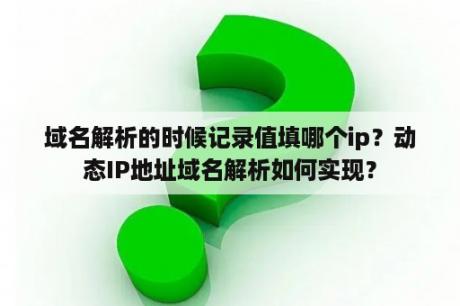 域名解析的时候记录值填哪个ip？动态IP地址域名解析如何实现？